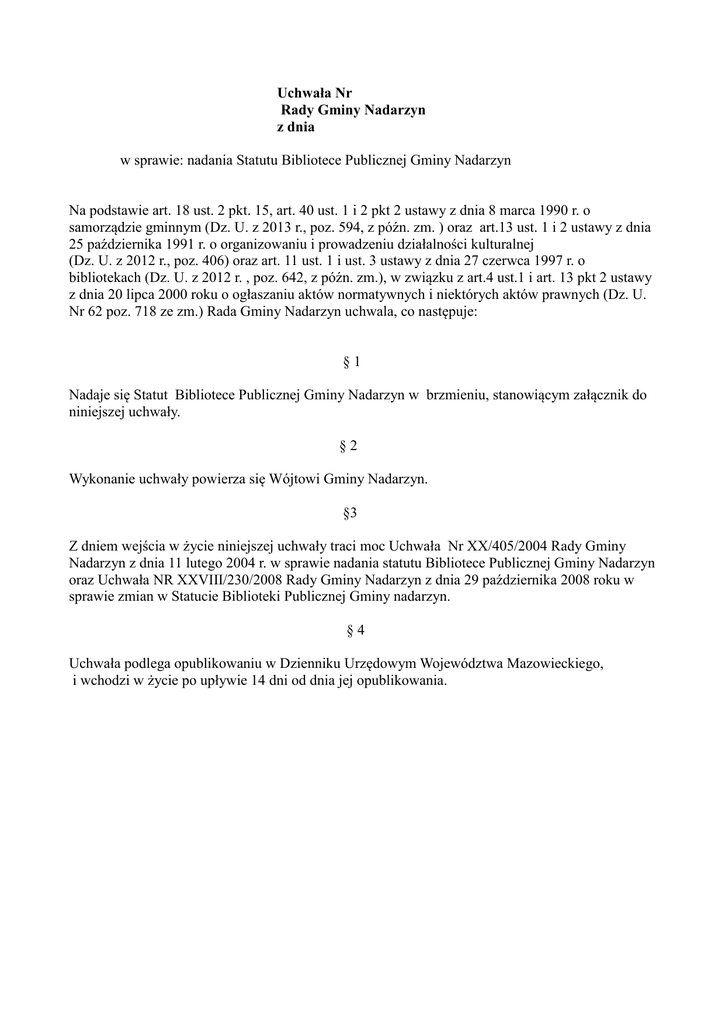 Uchwała Nr
Rady Gminy Nadarzyn
z dnia

w sprawie: nadania Statutu Bibliotece Publicznej Gminy Nadarzyn

Na podstawie art. 18 ust. 2 pkt. 15, art. 40 ust. 1 i 2 pkt 2 ustawy z dnia 8 marca 1990 r. o samorządzie gminnym (Dz. U. z 2013 r., poz. 594, z późn. zm. ) oraz art.13 ust. 1 i 2 ustawy z dnia 25 października 1991 r. o organizowaniu i prowadzeniu działalności kulturalnej (Dz. U. z 2012 r., poz. 406) oraz art. 11 ust. 1 i ust. 3 ustawy z dnia 27 czerwca 1997 r. o bibliotekach (Dz. U. z 2012 r. , poz. 642, z późn. zm.), w związku z art.4 ust.1 i art. 13 pkt 2 ustawy z dnia 20 lipca 2000 roku o ogłaszaniu aktów normatywnych i niektórych aktów prawnych (Dz. U. Nr 62 poz. 718 ze zm.) Rada Gminy Nadarzyn uchwala, co następuje:

§ 1

Nadaje się Statut Bibliotece Publicznej Gminy Nadarzyn w brzmieniu, stanowiącym załącznik do niniejszej uchwały.

§ 2

Wykonanie uchwały powierza się Wójtowi Gminy Nadarzyn.

§3

Z dniem wejścia w życie niniejszej uchwały traci moc Uchwała Nr XX/405/2004 Rady Gminy Nadarzyn z dnia 11 lutego 2004 r. w sprawie nadania statutu Bibliotece Publicznej Gminy Nadarzyn oraz Uchwała NR XXVIII/230/2008 Rady Gminy Nadarzyn z dnia 29 października 2008 roku w sprawie zmian w Statucie Biblioteki Publicznej Gminy nadarzyn.

§ 4

Uchwała podlega opublikowaniu w Dzienniku Urzędowym Województwa Mazowieckiego, i wchodzi w życie po upływie 14 dni od dnia jej opublikowania.